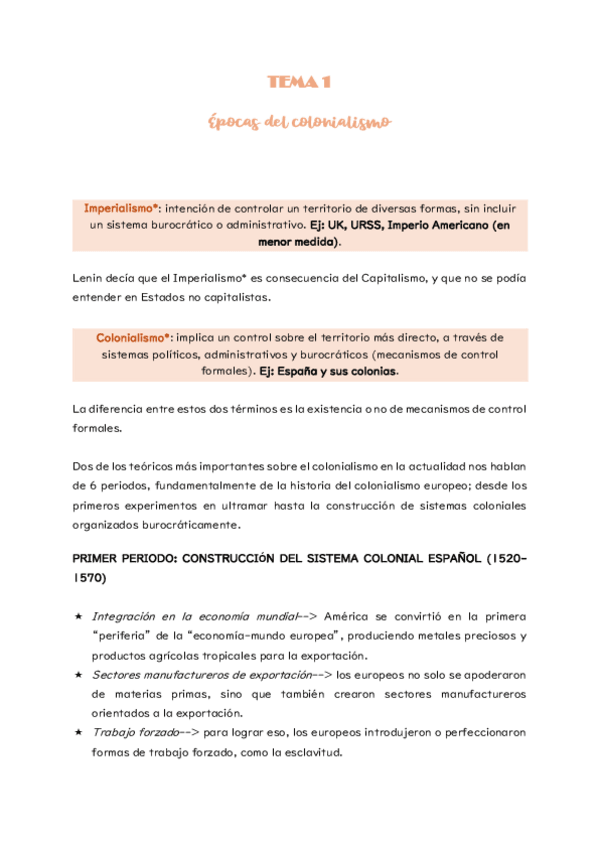 TEMA 1

Épocas del colonialismo

Imperialismo*: intención de controlar un territorio de diversas formas, sin incluir un sistema burocrático o administrativo. Ej: UK, URSS, Imperio Americano (en menor medida).

Lenin decía que el Imperialismo* es consecuencia del Capitalismo, y que no se podía entender en Estados no capitalistas.

Colonialismo*: implica un control sobre el territorio más directo, a través de sistemas políticos, administrativos y burocráticos (mecanismos de control formales). Ej: España y sus colonias.

La diferencia entre estos dos términos es la existencia o no de mecanismos de control formales.

Dos de los teóricos más importantes sobre el colonialismo en la actualidad nos hablan de 6 periodos, fundamentalmente de la historia del colonialismo europeo; desde los primeros experimentos en ultramar hasta la construcción de sistemas coloniales organizados burocráticamente.

PRIMER PERIODO: CONSTRUCCIÓN DEL SISTEMA COLONIAL ESPAÑOL (1520-1570)

★ Integración en la economía mundial--> América se convirtió en la primera "periferia" de la "economía-mundo europea", produciendo metales preciosos y productos agrícolas tropicales para la exportación.
★ Sectores manufactureros de exportación--> los europeos no solo se apoderaron de materias primas, sino que también crearon sectores manufactureros orientados a la exportación.
★ Trabajo forzado--> para lograr eso, los europeos introdujeron o perfeccionaron formas de trabajo forzado, como la esclavitud.